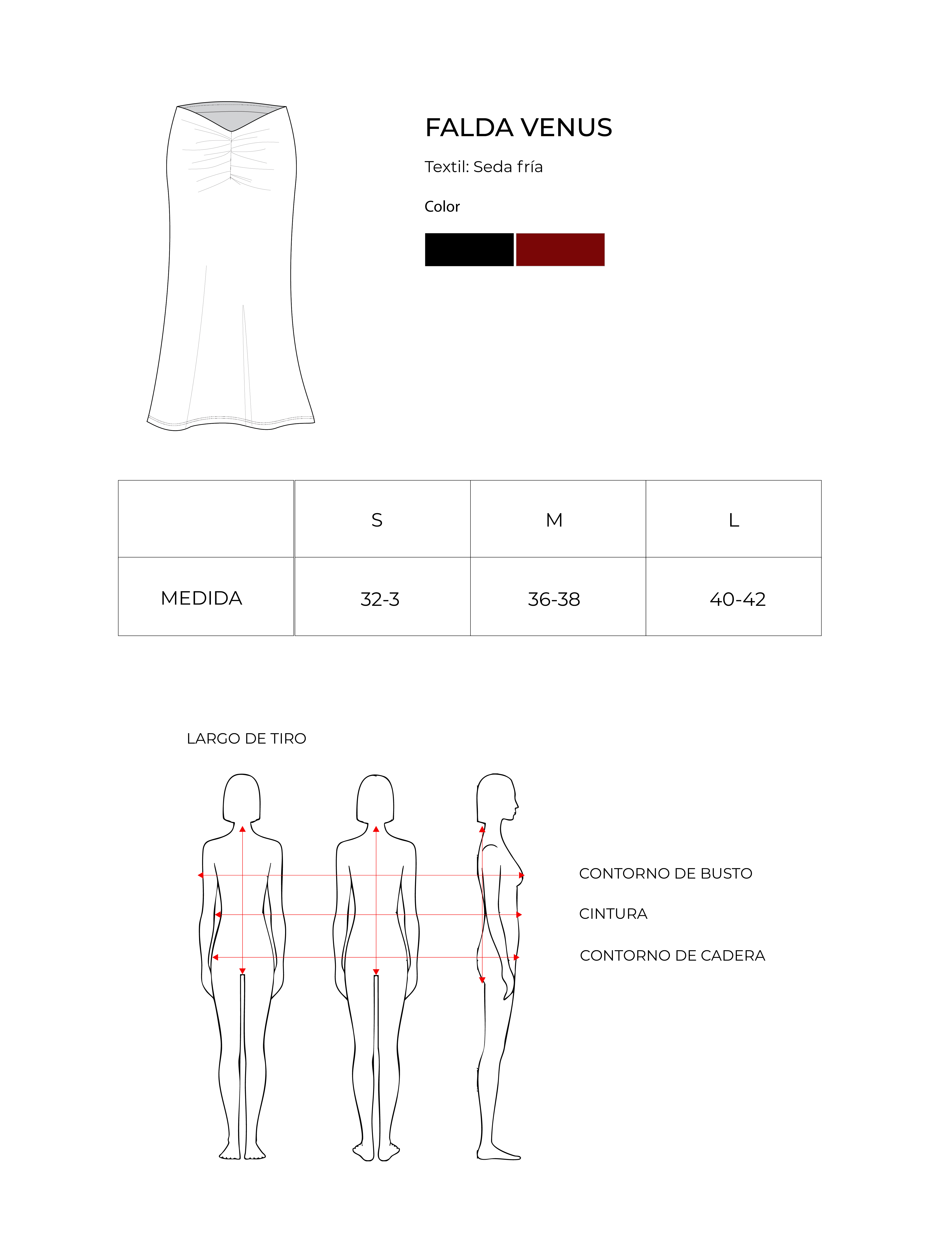 FALDA VENUS

Textil: Seda fría

Color

| | S | M | L |
|---|---|---|---|
| MEDIDA | 32-3 | 36-38 | 40-42 |

LARGO DE TIRO

CONTORNO DE BUSTO

CINTURA

CONTORNO DE CADERA